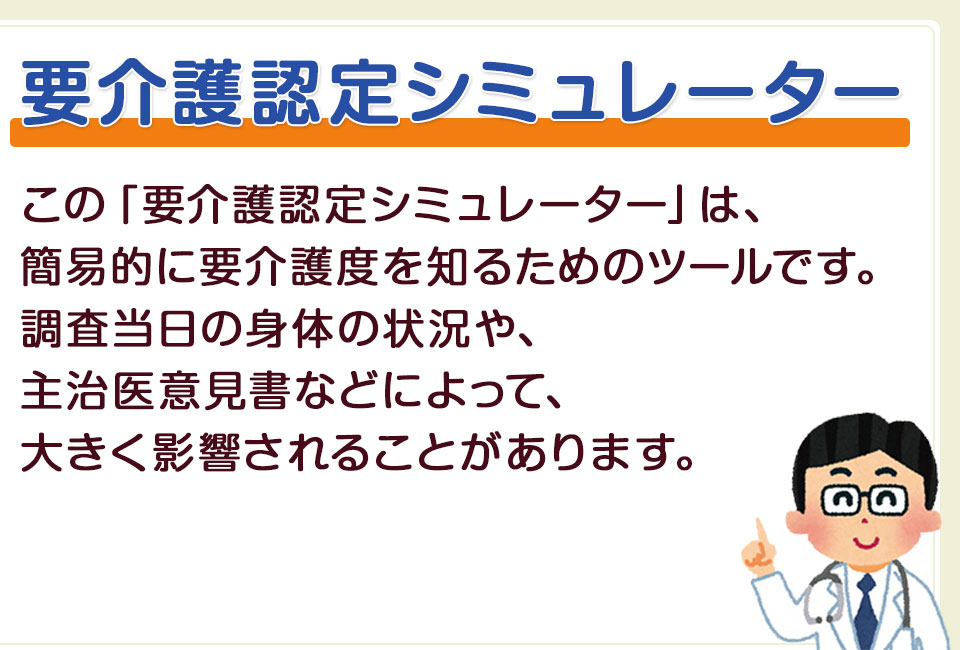 要介護認定シミュレーター

この「要介護認定シミュレーター」は、
簡易的に要介護度を知るためのツールです。
調査当日の身体の状況や、
主治医意見書などによって、
大きく影響されることがあります。